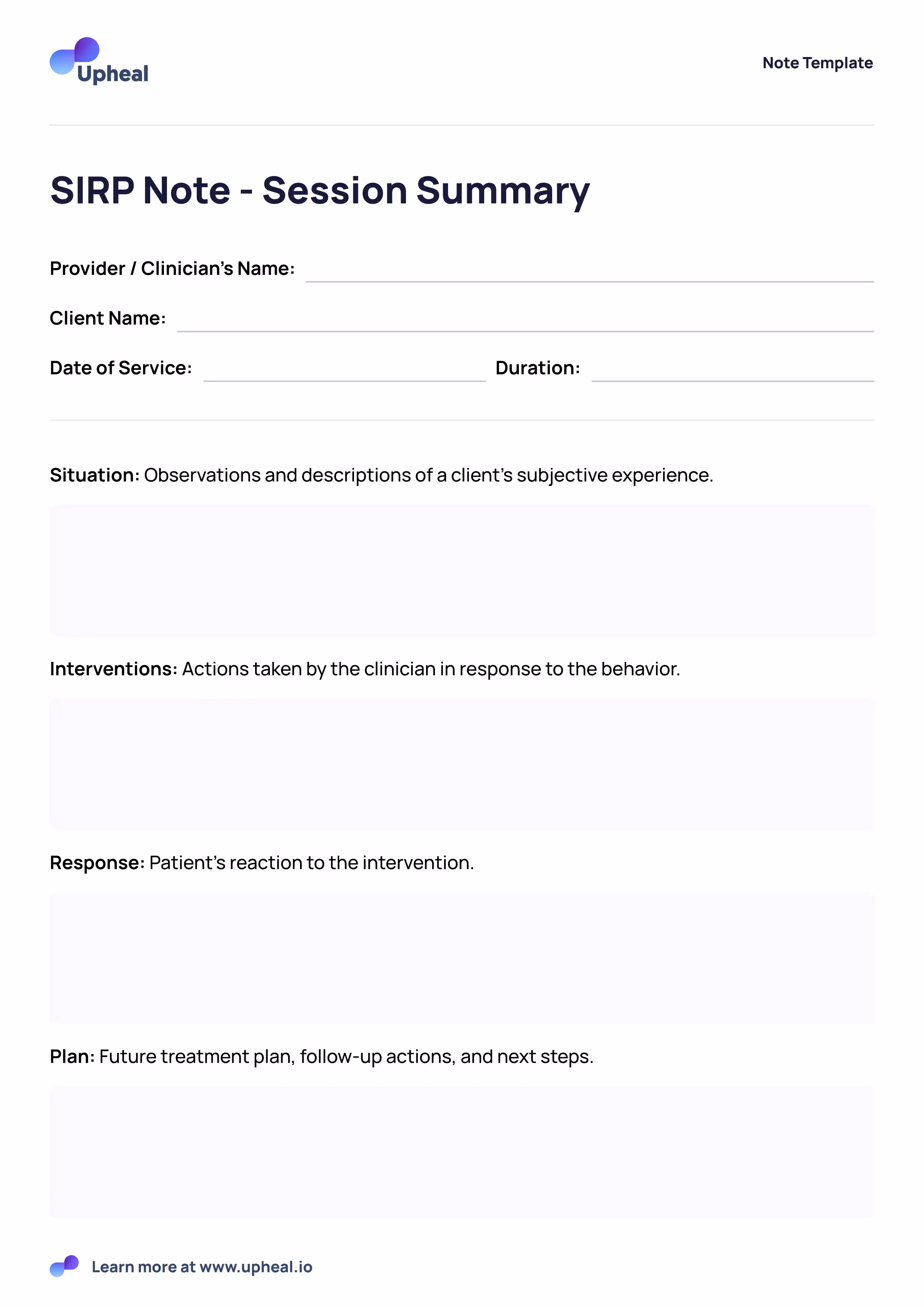 Upheal

Note Template

SIRP Note - Session Summary

Provider / Clinician's Name:

Client Name:

Date of Service:

Duration:

Situation: Observations and descriptions of a client's subjective experience.

Interventions: Actions taken by the clinician in response to the behavior.

Response: Patient's reaction to the intervention.

Plan: Future treatment plan, follow-up actions, and next steps.

Learn more at www.upheal.io